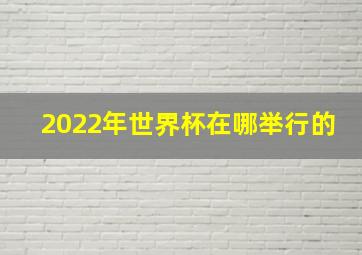 2022年世界杯在哪举行的